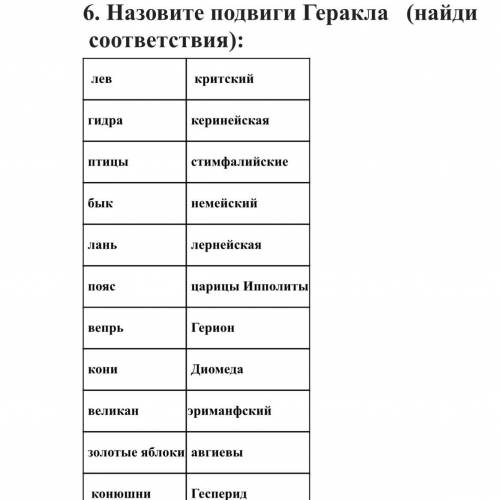 6. Назовите подвиги Геракла (найди соответствия):

| лев | критский |
|---|---|
| гидра | керинейская |
| птицы | стимфалийские |
| бык | немейский |
| лань | лернейская |
| пояс | царицы Ипполиты |
| вепрь | Герион |
| кони | Диомеда |
| великан | эриманфский |
| золотые яблоки | авгиевы |
| конюшни | Гесперид |